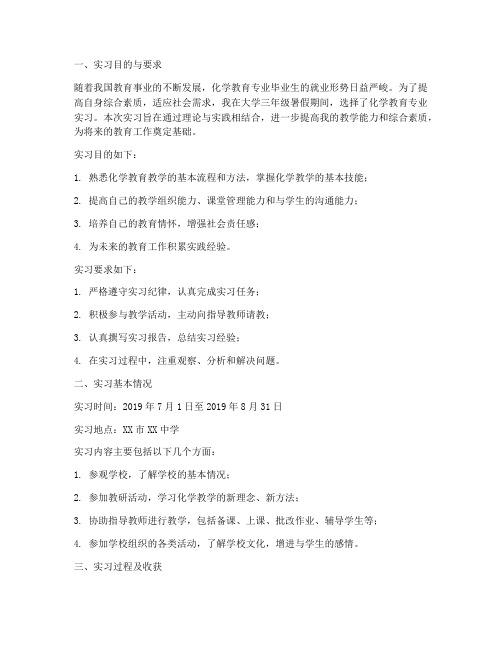 一、实习目的与要求

随着我国教育事业的不断发展，化学教育专业毕业生的就业形势日益严峻。为了提高自身综合素质，适应社会需求，我在大学三年级暑假期间，选择了化学教育专业实习。本次实习旨在通过理论与实践相结合，进一步提高我的教学能力和综合素质，为将来的教育工作奠定基础。

实习目的如下：

1. 熟悉化学教育教学的基本流程和方法，掌握化学教学的基本技能；

2. 提高自己的教学组织能力、课堂管理能力和与学生的沟通能力；

3. 培养自己的教育情怀，增强社会责任感；

4. 为未来的教育工作积累实践经验。

实习要求如下：

1. 严格遵守实习纪律，认真完成实习任务；

2. 积极参与教学活动，主动向指导教师请教；

3. 认真撰写实习报告，总结实习经验；

4. 在实习过程中，注重观察、分析和解决问题。

二、实习基本情况

实习时间：2019 年 7 月 1 日至 2019 年 8 月 31 日

实习地点：XX 市 XX 中学

实习内容主要包括以下几个方面：

1. 参观学校，了解学校的基本情况；

2. 参加教研活动，学习化学教学的新理念、新方法；

3. 协助指导教师进行教学，包括备课、上课、批改作业、辅导学生等；

4. 参加学校组织的各类活动，了解学校文化，增进与学生的感情。

三、实习过程及收获